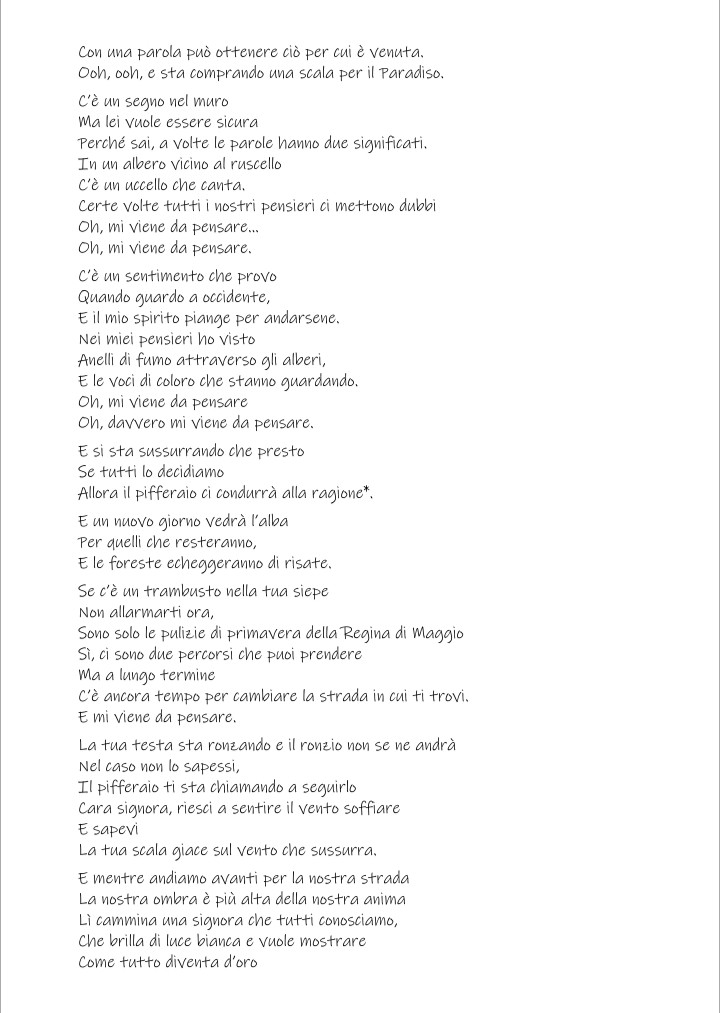 Con una parola può ottenere ciò per cui è venuta.
Ooh, ooh, e sta comprando una scala per il Paradiso.

C'è un segno nel muro
Ma lei vuole essere sicura
Perché sai, a volte le parole hanno due significati.
In un albero vicino al ruscello
C'è un uccello che canta.
Certe volte tutti i nostri pensieri ci mettono dubbi
Oh, mi viene da pensare...
Oh, mi viene da pensare.

C'è un sentimento che provo
Quando guardo a occidente,
E il mio spirito piange per andarsene.
Nei miei pensieri ho visto
Anelli di fumo attraverso gli alberi,
E le voci di coloro che stanno guardando.
Oh, mi viene da pensare
Oh, davvero mi viene da pensare.

E si sta sussurrando che presto
Se tutti lo decidiamo
Allora il pifferaio ci condurrà alla ragione*.

E un nuovo giorno vedrà l'alba
Per quelli che resteranno,
E le foreste echeggeranno di risate.

Se c'è un trambusto nella tua siepe
Non allarmarti ora,
Sono solo le pulizie di primavera della Regina di Maggio
Sì, ci sono due percorsi che puoi prendere
Ma a lungo termine
C'è ancora tempo per cambiare la strada in cui ti trovi.
E mi viene da pensare.

La tua testa sta ronzando e il ronzio non se ne andrà
Nel caso non lo sapessi,
Il pifferaio ti sta chiamando a seguirlo
Cara signora, riesci a sentire il vento soffiare
E sapevi
La tua scala giace sul vento che sussurra.

E mentre andiamo avanti per la nostra strada
La nostra ombra è più alta della nostra anima
Lì cammina una signora che tutti conosciamo,
Che brilla di luce bianca e vuole mostrare
Come tutto diventa d'oro